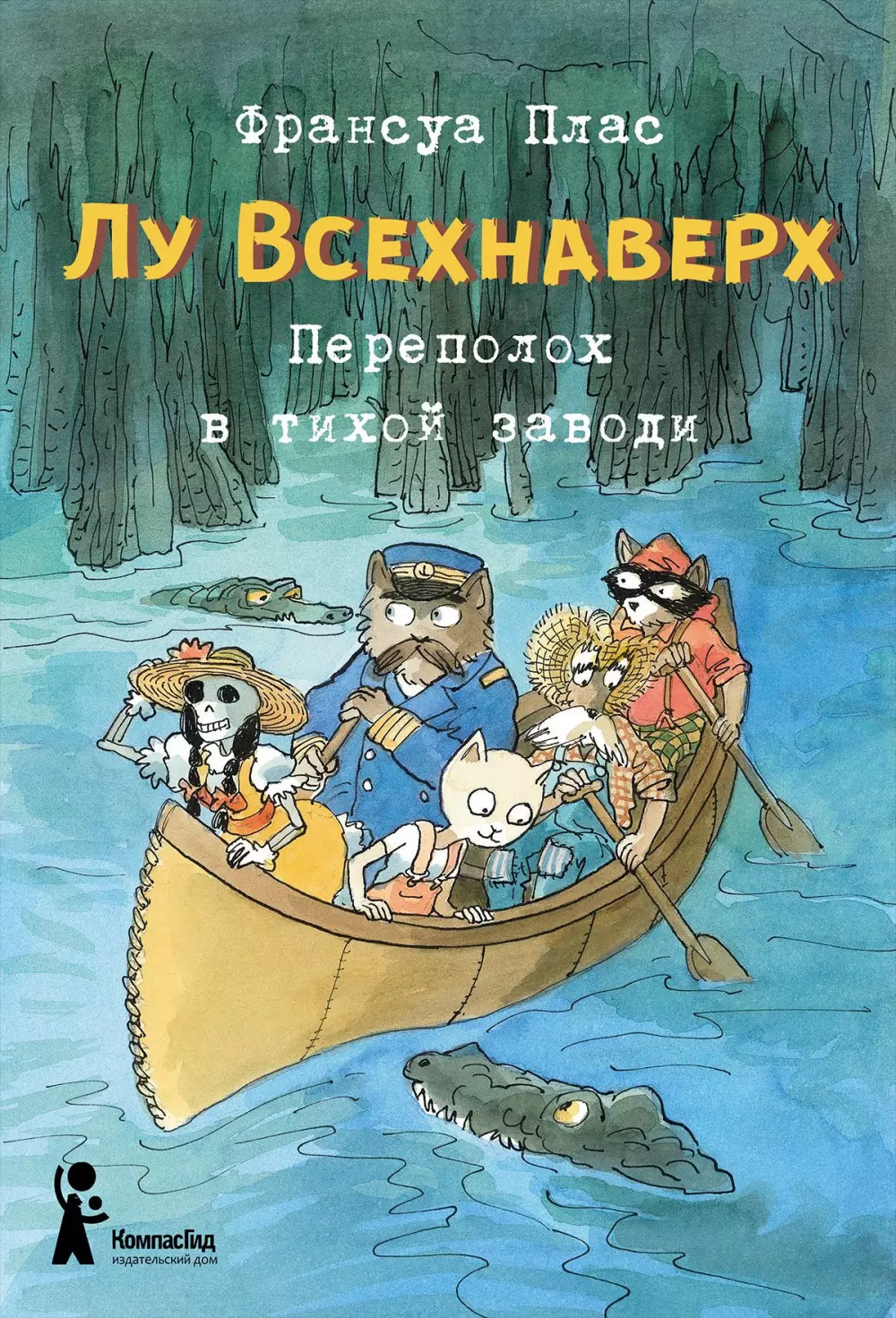 Франсуа Плас

Лу Всехнаверх

Переполох в тихой заводи

КомпасГид
издательский дом